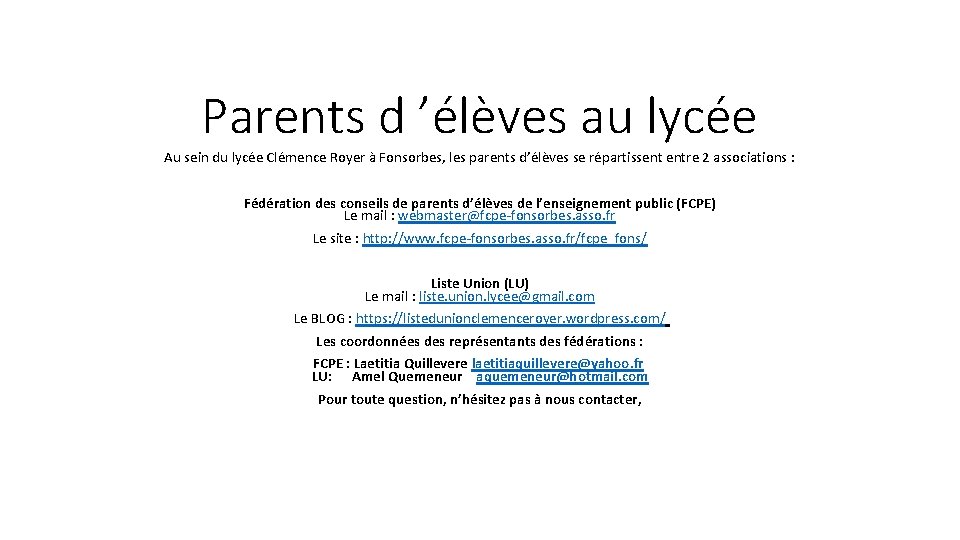 Parents d ’élèves au lycée

Au sein du lycée Clémence Royer à Fonsorbes, les parents d’élèves se répartissent entre 2 associations :

Fédération des conseils de parents d’élèves de l’enseignement public (FCPE)
Le mail : webmaster@fcpe-fonsorbes.asso.fr
Le site : http://www.fcpe-fonsorbes.asso.fr/fcpe_fons/

Liste Union (LU)
Le mail : liste.union.lycee@gmail.com
Le BLOG : https://listeunionclemenceroyer.wordpress.com/
Les coordonnées des représentants des fédérations :
FCPE : Laetitia Quillevere laetitiaquillevere@yahoo.fr
LU: Amel Quemeneur aquemeneur@hotmail.com
Pour toute question, n’hésitez pas à nous contacter,